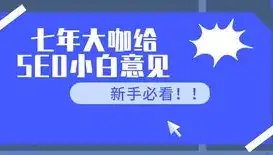 七年大咖给
SEO小白意见

新手必看！！